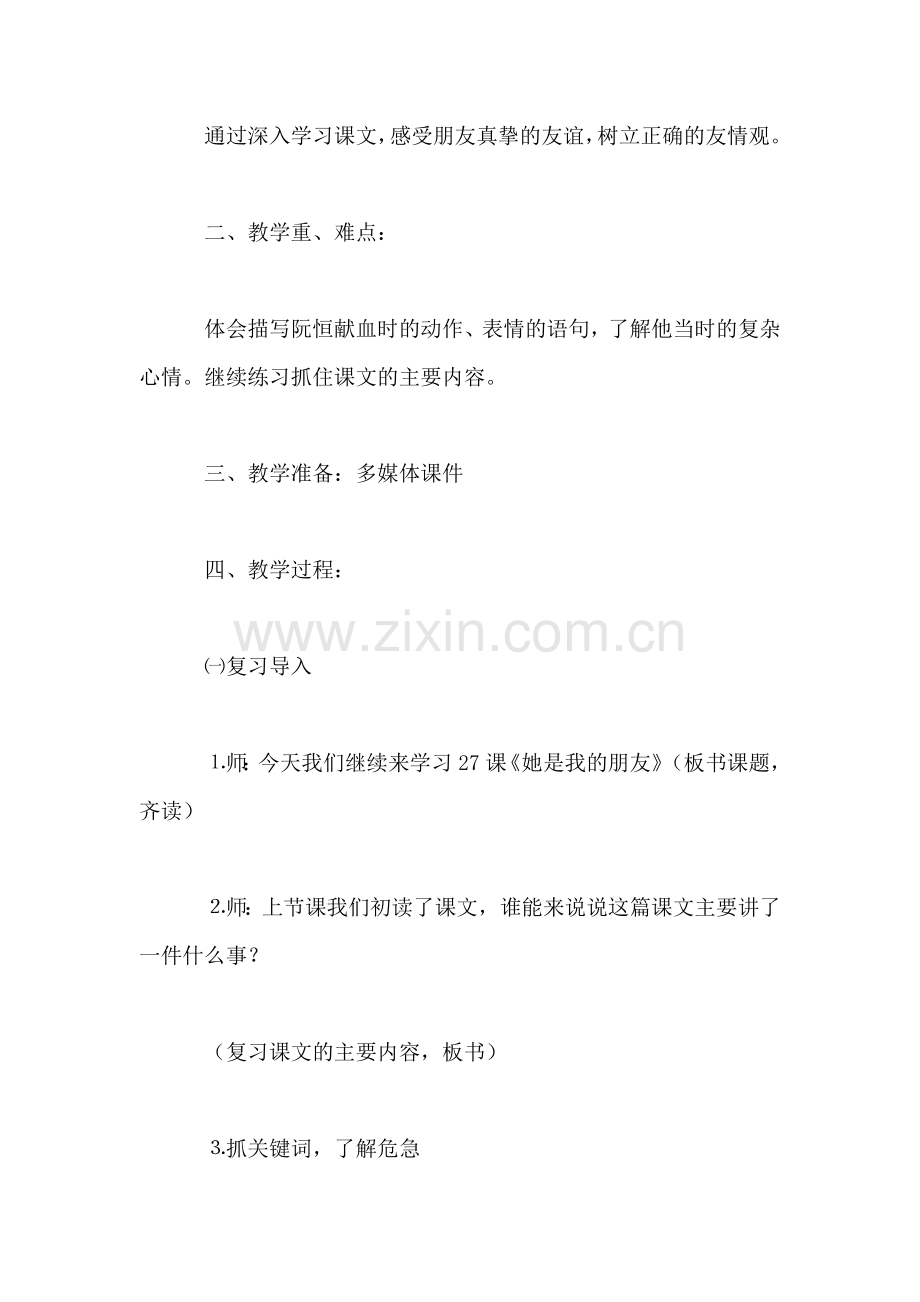 通过深入学习课文，感受朋友真挚的友谊，树立正确的友情观。

二、教学重、难点：

体会描写阮恒献血时的动作、表情的语句，了解他当时的复杂心情。继续练习抓住课文的主要内容。

三、教学准备：多媒体课件

四、教学过程：

㈠复习导入

1.师：今天我们继续来学习27课《她是我的朋友》（板书课题，齐读）

2.师：上节课我们初读了课文，谁能来说说这篇课文主要讲了一件什么事？

（复习课文的主要内容，板书）

3.抓关键词，了解危急

www.zixin.com.cn